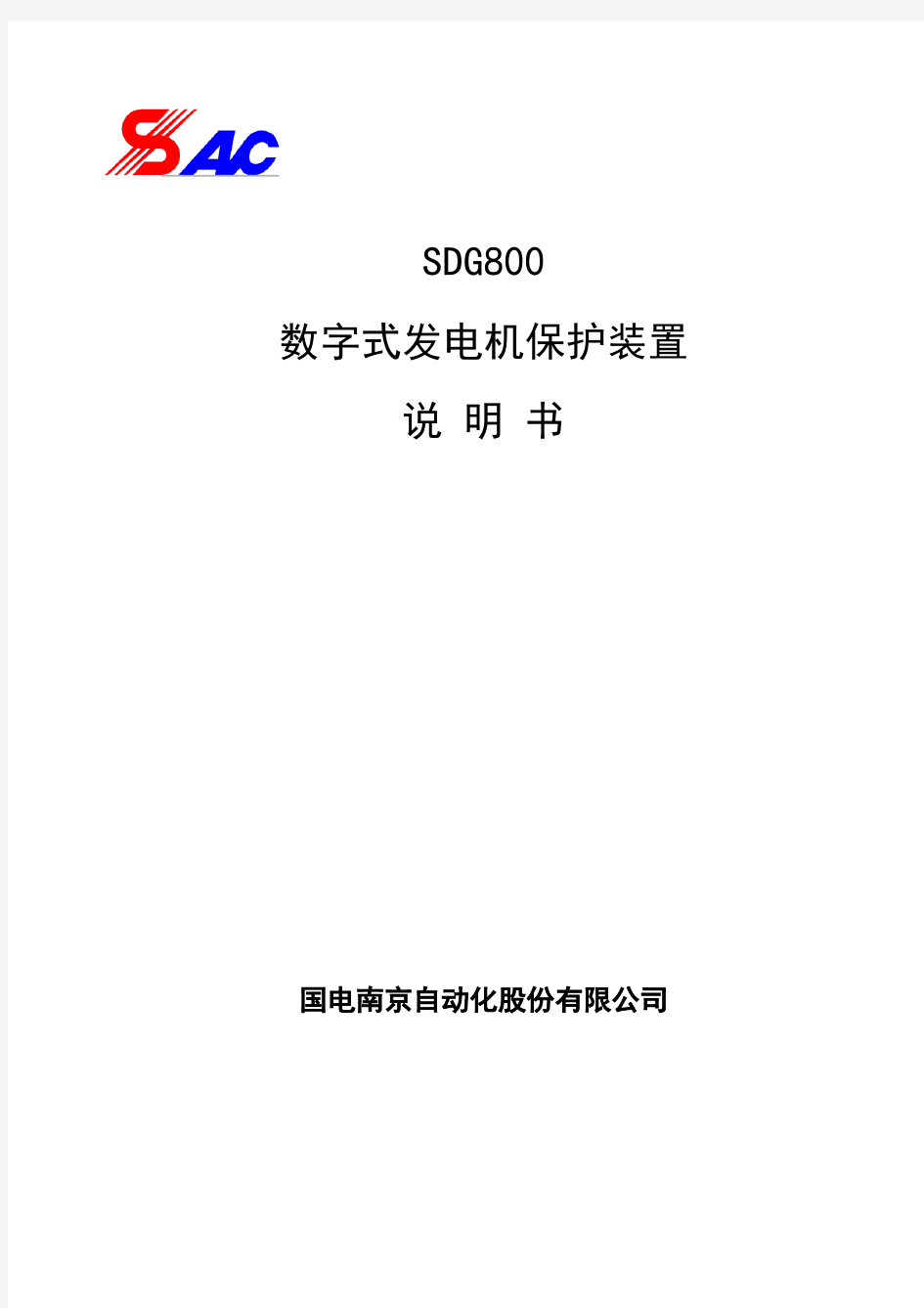 SAC

SDG800

数字式发电机保护装置

说 明 书

国电南京自动化股份有限公司